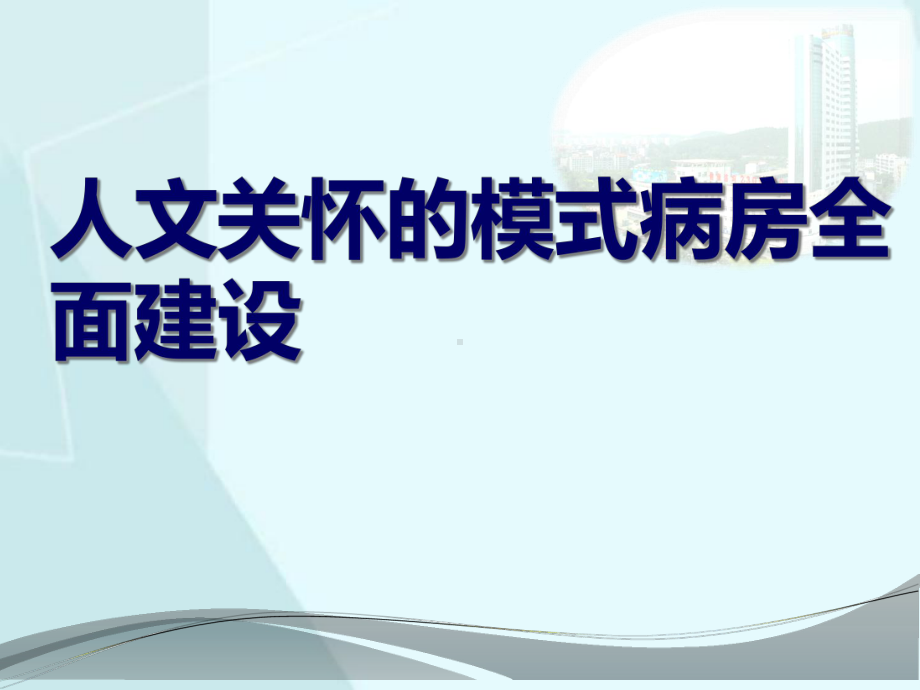 人文关怀的模式病房全面建设